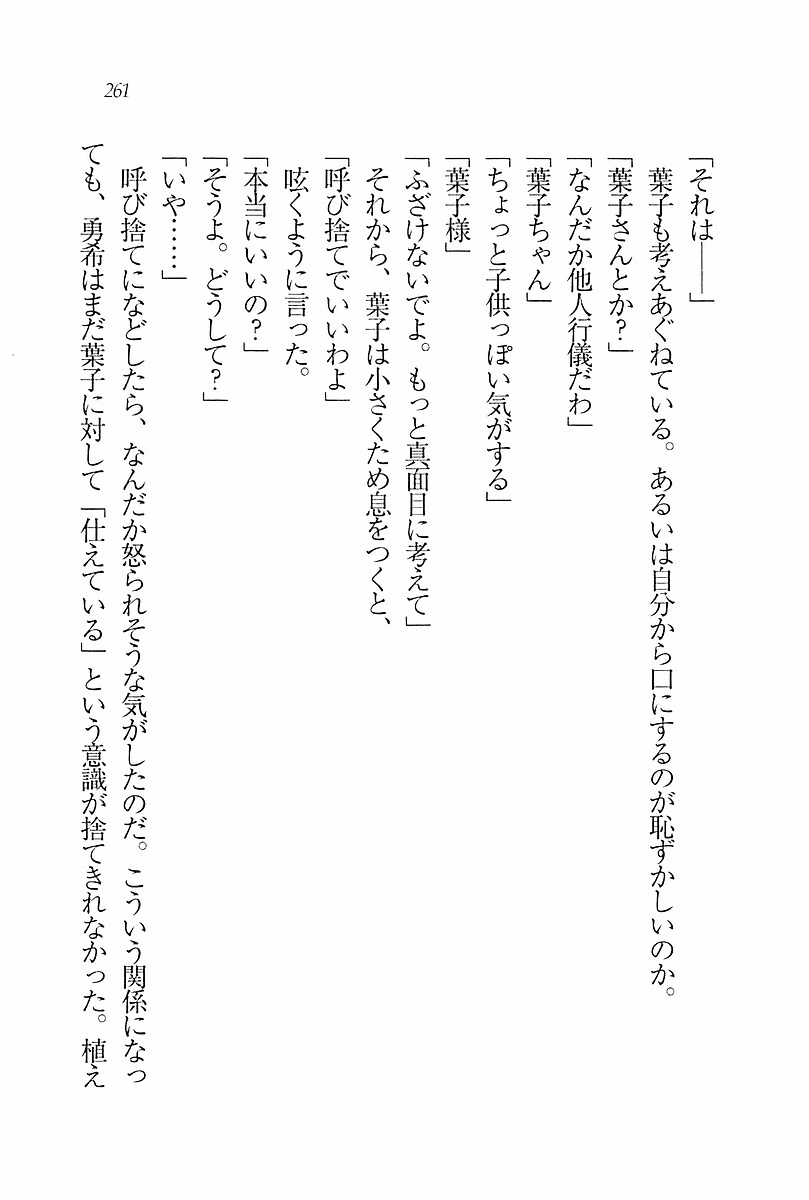 261

「それは――」

葉子も考えあぐねている。あるいは自分から口にするのが恥ずかしいのか。

「葉子さんとか?」

「なんだか他人行儀だわ」

「葉子ちゃん」

「ちょっと子供っぽい気がする」

「葉子様」

「ふざけないでよ。もっと真面目に考えて」

それから、葉子は小さくため息をつくと、

「呼び捨てでいいわよ」

呟くように言った。

「本当にいいの?」

「そうよ。どうして?」

「いや……」

呼び捨てになどしたら、なんだか怒られそうな気がしたのだ。こういう関係になっても、勇希はまだ葉子に対して「仕えている」という意識が捨てきれなかった。植え